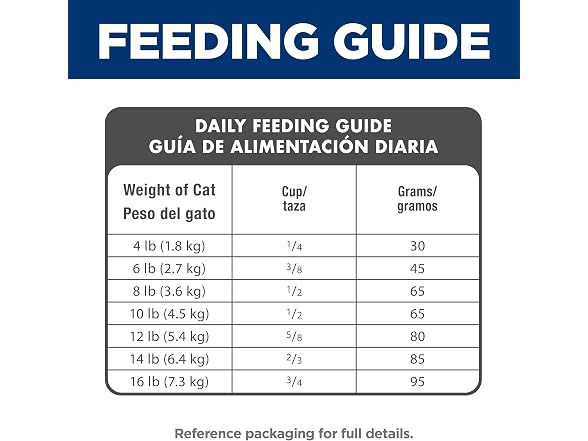 FEEDING GUIDE

DAILY FEEDING GUIDE
GUÍA DE ALIMENTACIÓN DIARIA

| Weight of Cat Peso del gato | Cup/ taza | Grams/ gramos |
|---|---|---|
| 4 lb (1.8 kg) | $\frac{1}{4}$ | 30 |
| 6 lb (2.7 kg) | $\frac{3}{8}$ | 45 |
| 8 lb (3.6 kg) | $\frac{1}{2}$ | 65 |
| 10 lb (4.5 kg) | $\frac{1}{2}$ | 65 |
| 12 lb (5.4 kg) | $\frac{5}{8}$ | 80 |
| 14 lb (6.4 kg) | $\frac{2}{3}$ | 85 |
| 16 lb (7.3 kg) | $\frac{3}{4}$ | 95 |

Reference packaging for full details.